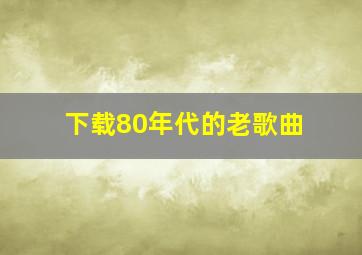 下载80年代的老歌曲